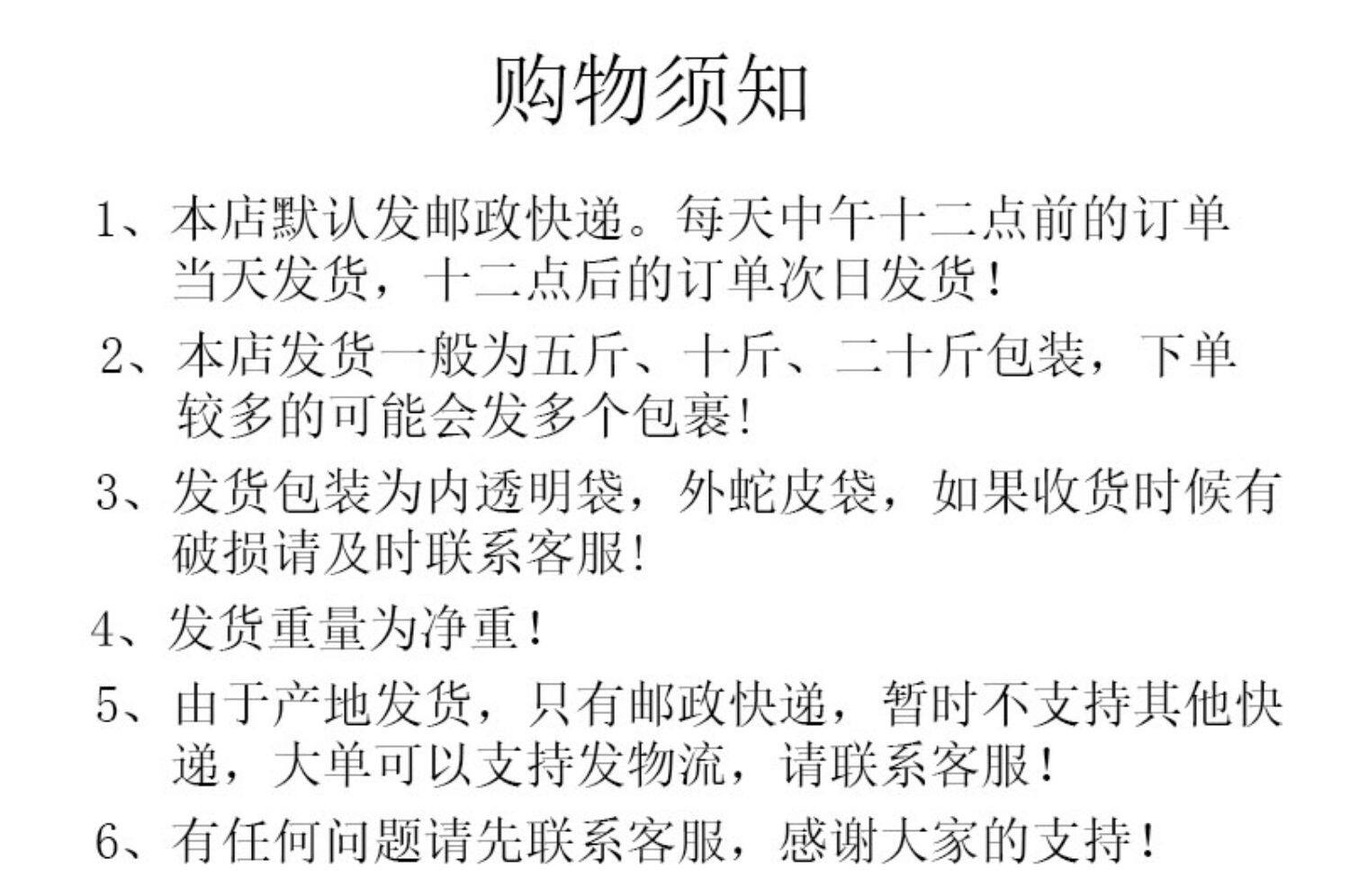 购物须知

1、本店默认发邮政快递。每天中午十二点前的订单当天发货，十二点后的订单次日发货！

2、本店发货一般为五斤、十斤、二十斤包装，下单较多的可能会发多个包裹！

3、发货包装为内透明袋，外蛇皮袋，如果收货时候有破损请及时联系客服！

4、发货重量为净重！

5、由于产地发货，只有邮政快递，暂时不支持其他快递，大单可以支持发物流，请联系客服！

6、有任何问题请先联系客服，感谢大家的支持！